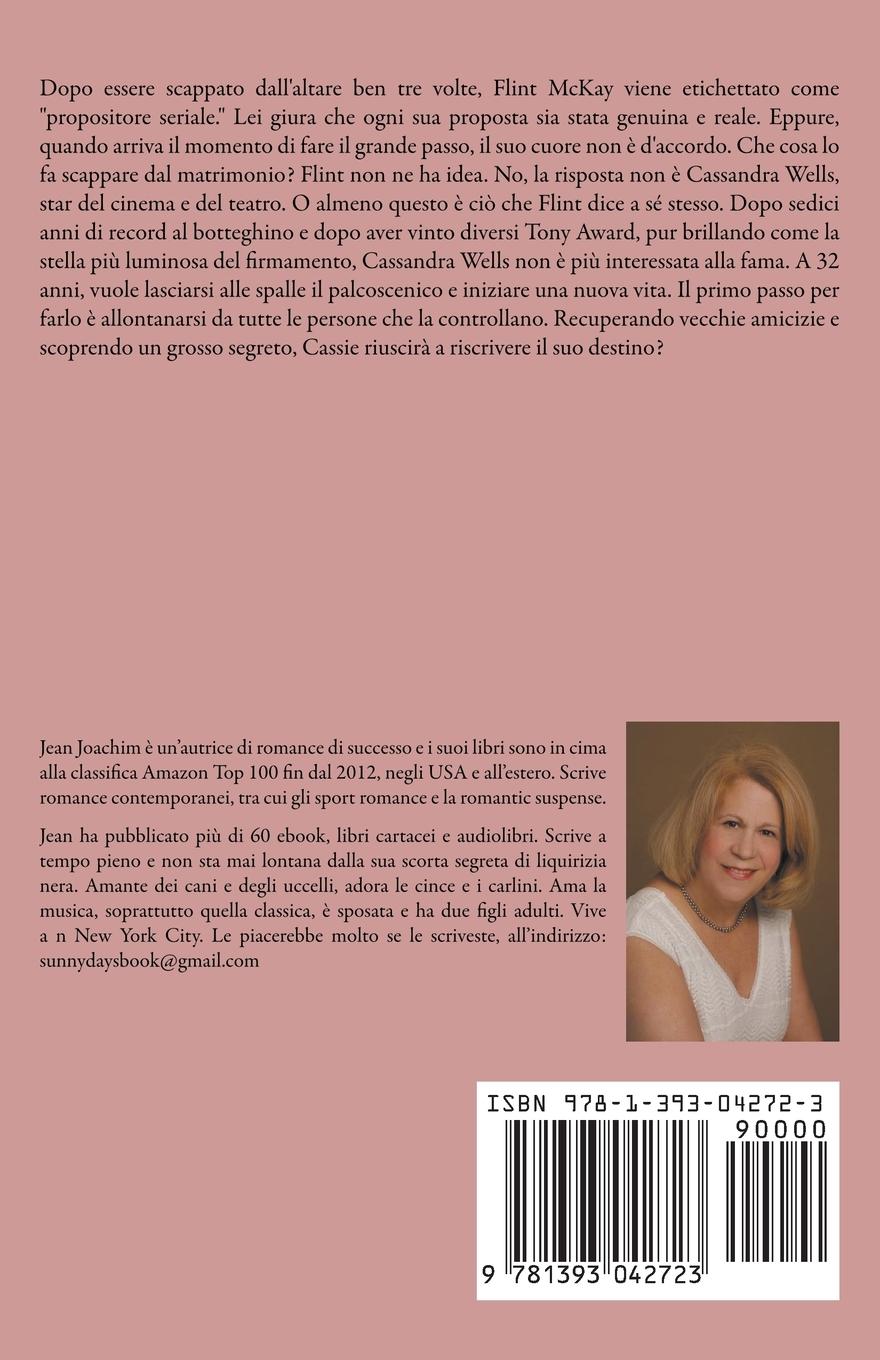 Dopo essere scappato dall'altare ben tre volte, Flint McKay viene etichettato come "propositore seriale." Lei giura che ogni sua proposta sia stata genuina e reale. Eppure, quando arriva il momento di fare il grande passo, il suo cuore non è d'accordo. Che cosa lo fa scappare dal matrimonio? Flint non ne ha idea. No, la risposta non è Cassandra Wells, star del cinema e del teatro. O almeno questo è ciò che Flint dice a sé stesso. Dopo sedici anni di record al botteghino e dopo aver vinto diversi Tony Award, pur brillando come la stella più luminosa del firmamento, Cassandra Wells non è più interessata alla fama. A 32 anni, vuole lasciarsi alle spalle il palcoscenico e iniziare una nuova vita. Il primo passo per farlo è allontanarsi da tutte le persone che la controllano. Recuperando vecchie amicizie e scoprendo un grosso segreto, Cassie riuscirà a riscrivere il suo destino?

Jean Joachim è un'autrice di romance di successo e i suoi libri sono in cima alla classifica Amazon Top 100 fin dal 2012, negli USA e all'estero. Scrive romance contemporanei, tra cui gli sport romance e la romantic suspense.

Jean ha pubblicato più di 60 ebook, libri cartacei e audiolibri. Scrive a tempo pieno e non sta mai lontana dalla sua scorta segreta di liquirizia nera. Amante dei cani e degli uccelli, adora le cince e i carlini. Ama la musica, soprattutto quella classica, è sposata e ha due figli adulti. Vive a n New York City. Le piacerebbe molto se le scriveste, all'indirizzo: sunnydaysbook@gmail.com

ISBN 978-1-393-04272-3

90000

9 781393 042723